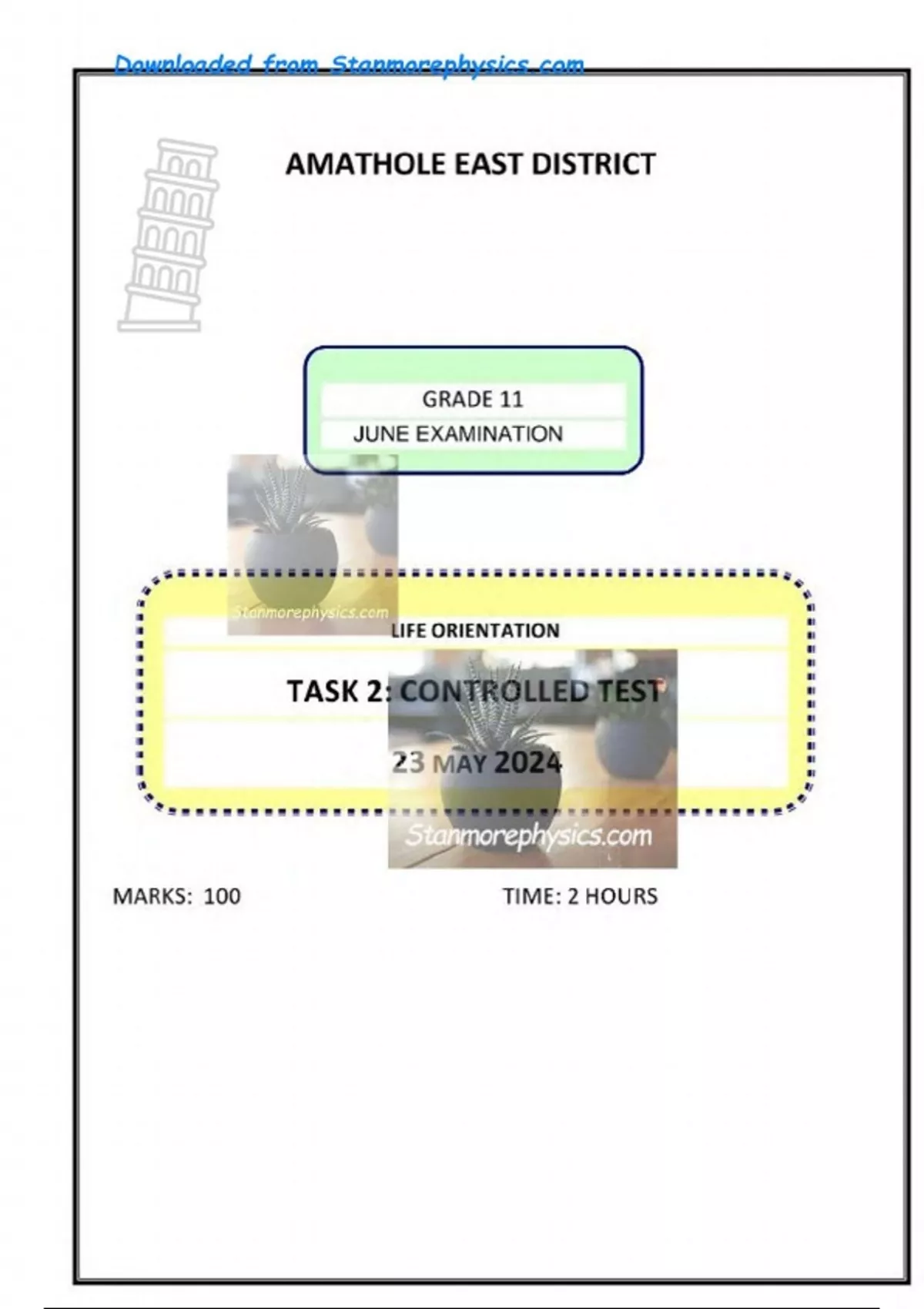 Downloaded from Stanmorephysics.com

AMATHOLE EAST DISTRICT

GRADE 11
JUNE EXAMINATION

LIFE ORIENTATION

TASK 2: CONTROLLED TEST

23 MAY 2024

MARKS: 100

TIME: 2 HOURS

Stanmorephysics.com